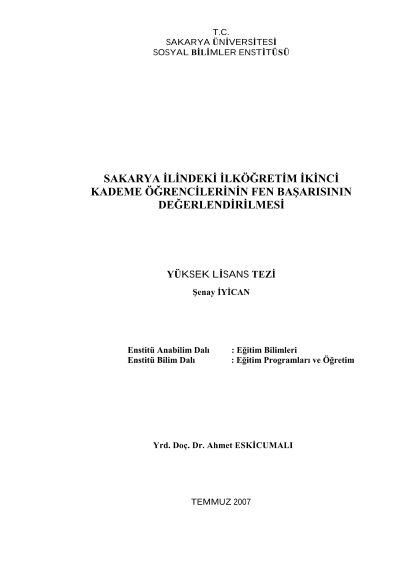 T.C.
SAKARYA ÜNİVERSİTESİ
SOSYAL BİLİMLER ENSTİTÜSÜ

SAKARYA İLİNDEKİ İLKÖĞRETİM İKİNCİ KADEME ÖĞRENCİLERİNİN FEN BAŞARISININ DEĞERLENDİRİLMESİ

YÜKSEK LİSANS TEZİ

Şenay İYİCAN

Enstitü Anabilim Dalı : Eğitim Bilimleri
Enstitü Bilim Dalı : Eğitim Programları ve Öğretim

Yrd. Doç. Dr. Ahmet ESKİCUMALI

TEMMUZ 2007